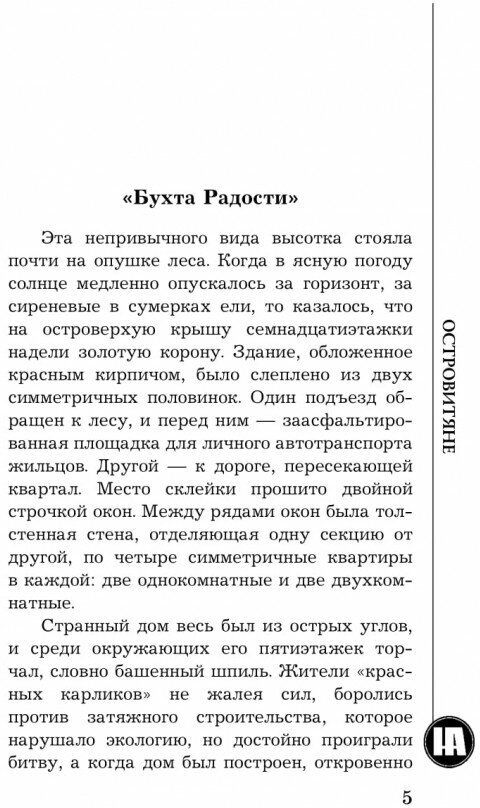 «Бухта Радости»

Эта непривычного вида высотка стояла почти на опушке леса. Когда в ясную погоду солнце медленно опускалось за горизонт, за сиреневые в сумерках ели, то казалось, что на островерхую крышу семнадцатиэтажки надели золотую корону. Здание, обложенное красным кирпичом, было слеплено из двух симметричных половинок. Один подъезд обращен к лесу, и перед ним — заасфальтированная площадка для личного автотранспорта жильцов. Другой — к дороге, пересекающей квартал. Место склейки прошито двойной строчкой окон. Между рядами окон была толстенная стена, отделяющая одну секцию от другой, по четыре симметричные квартиры в каждой: две однокомнатные и две двухкомнатные.

Странный дом весь был из острых углов, и среди окружающих его пятиэтажек торчал, словно башенный шпиль. Жители «красных карликов» не жалея сил, боролись против затяжного строительства, которое нарушало экологию, но достойно проиграли битву, а когда дом был построен, откровенно

ОСТРОВИТЯНЕ

IA

5